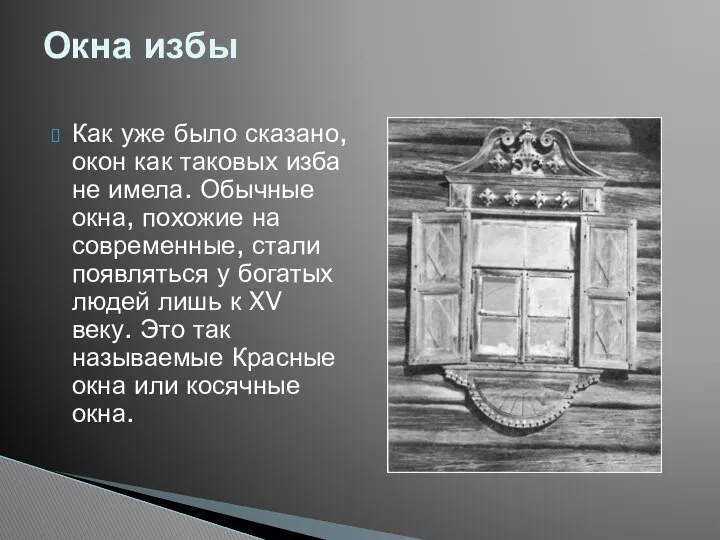 Окна избы

Как уже было сказано, окон как таковых изба не имела. Обычные окна, похожие на современные, стали появляться у богатых людей лишь к XV веку. Это так называемые Красные окна или косячные окна.